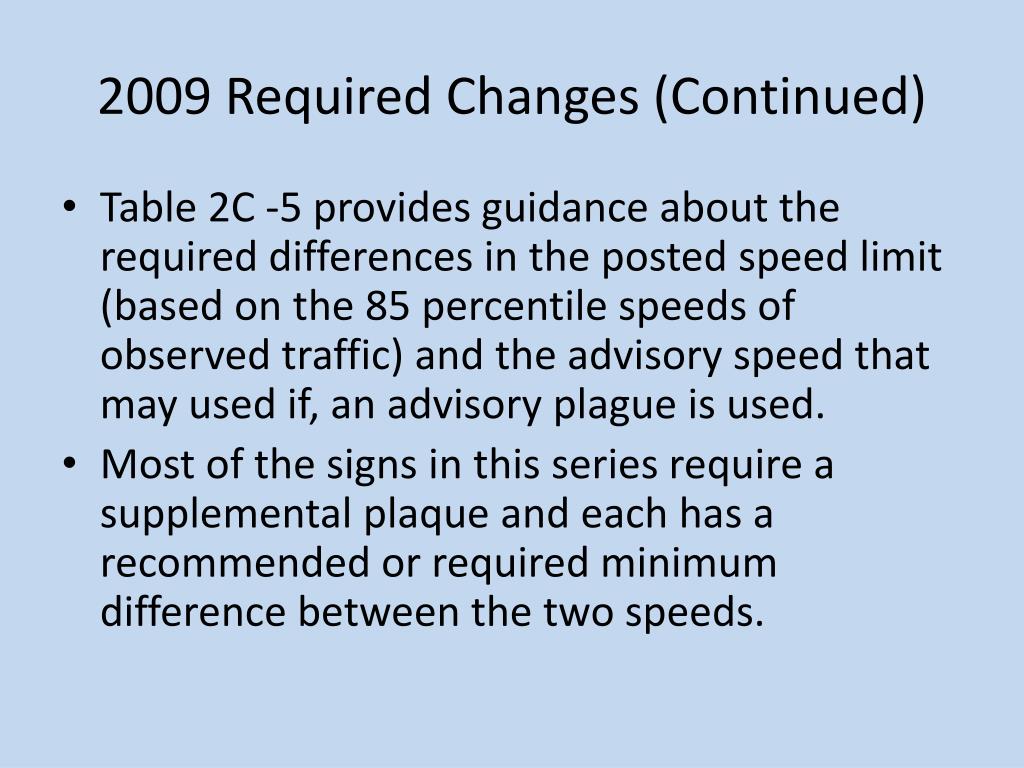 2009 Required Changes (Continued)

• Table 2C -5 provides guidance about the required differences in the posted speed limit (based on the 85 percentile speeds of observed traffic) and the advisory speed that may used if, an advisory plague is used.
• Most of the signs in this series require a supplemental plaque and each has a recommended or required minimum difference between the two speeds.